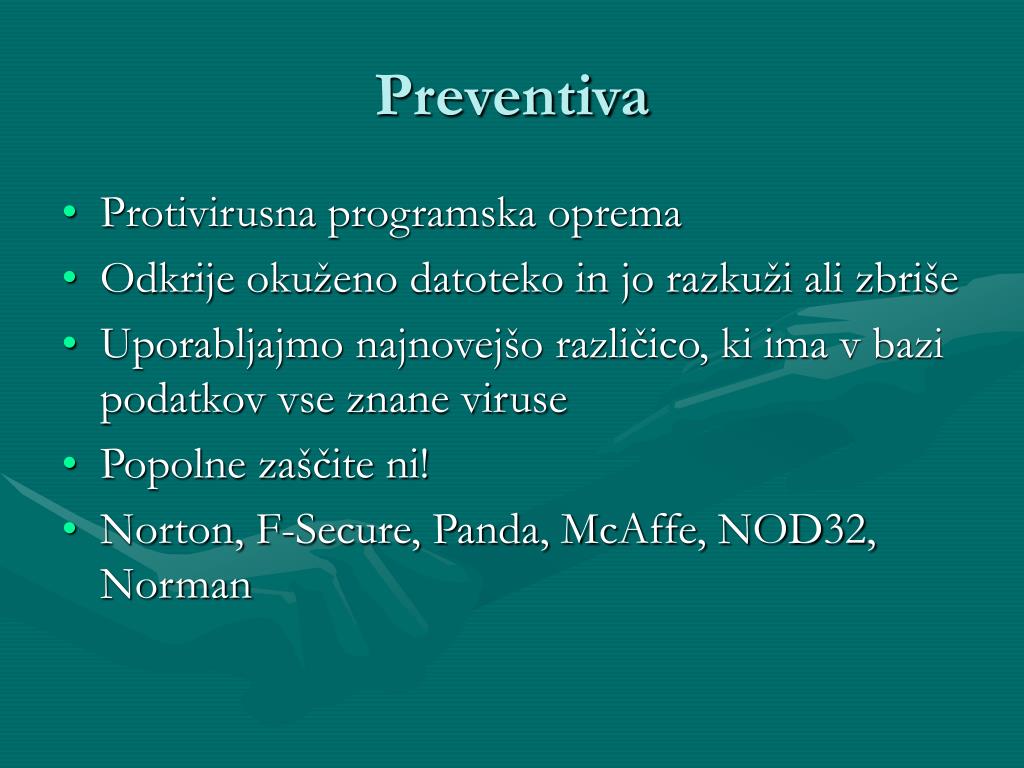 Preventiva

• Protivirusna programska oprema
• Odkrije okuženo datoteko in jo razkuži ali zbriše
• Uporabljajmo najnovejšo različico, ki ima v bazi podatkov vse znane viruse
• Popolne zaščite ni!
• Norton, F-Secure, Panda, McAffe, NOD32, Norman